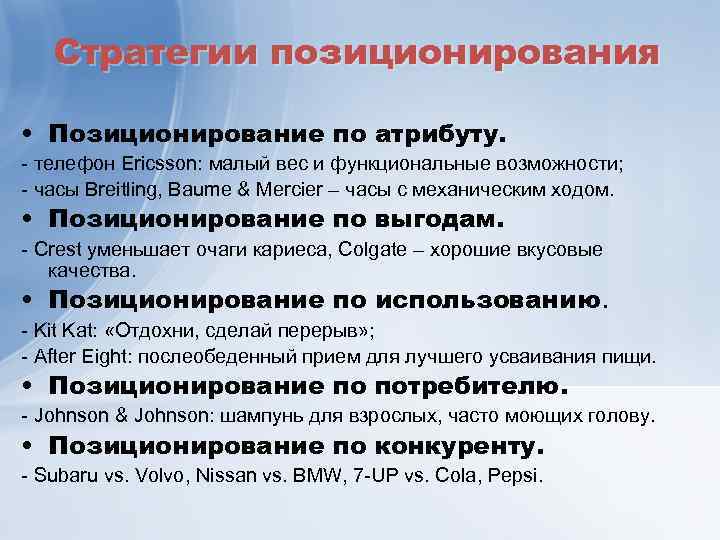 Стратегии позиционирования

• Позиционирование по атрибуту.
- телефон Ericsson: малый вес и функциональные возможности;
- часы Breitling, Baume & Mercier – часы с механическим ходом.
• Позиционирование по выгодам.
- Crest уменьшает очаги кариеса, Colgate – хорошие вкусовые качества.
• Позиционирование по использованию.
- Kit Kat: «Отдохни, сделай перерыв»;
- After Eight: послеобеденный прием для лучшего усваивания пищи.
• Позиционирование по потребителю.
- Johnson & Johnson: шампунь для взрослых, часто моющих голову.
• Позиционирование по конкуренту.
- Subaru vs. Volvo, Nissan vs. BMW, 7-UP vs. Cola, Pepsi.